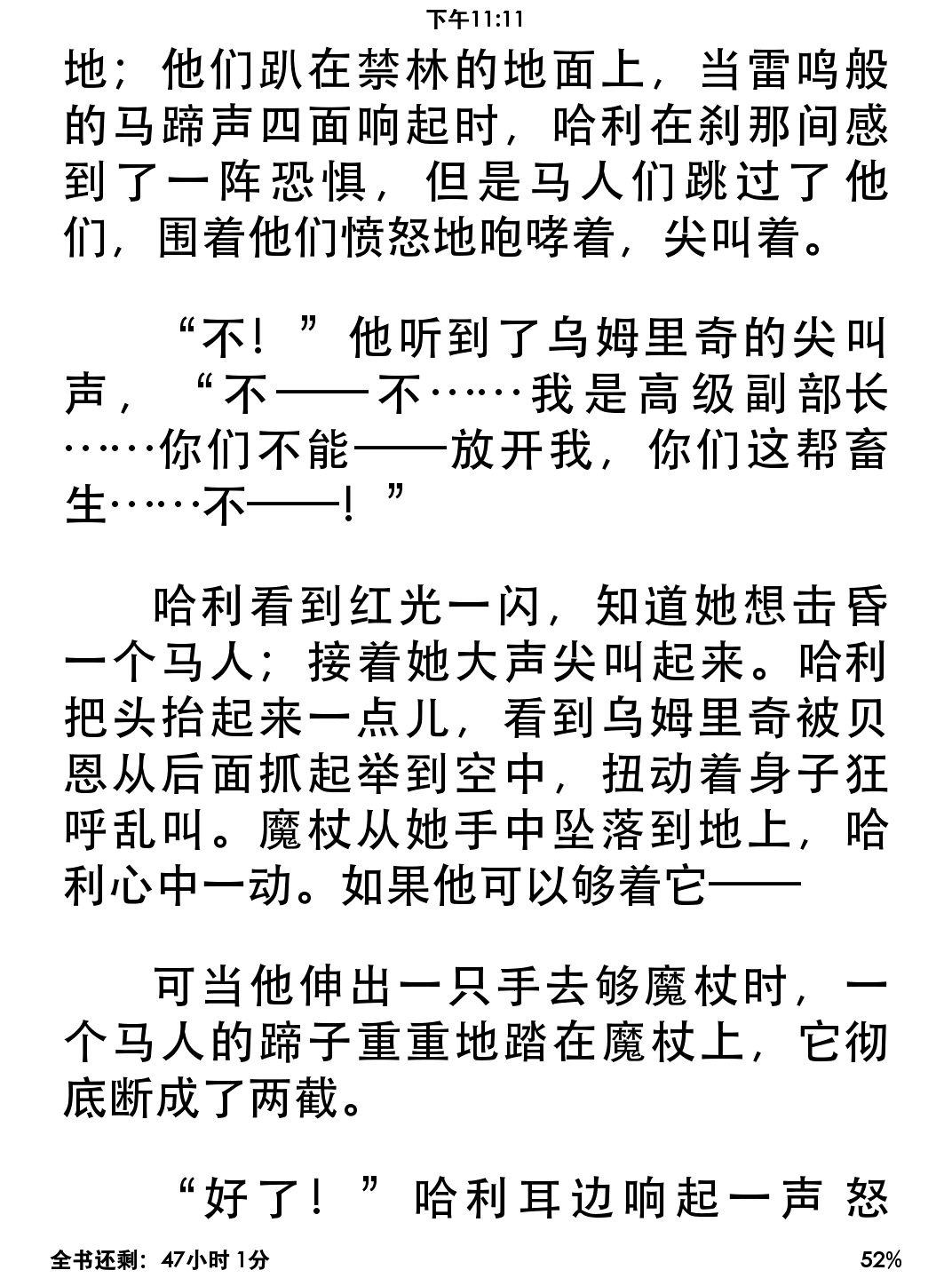 下午11:11

地；他们趴在禁林的地面上，当雷鸣般的马蹄声四面响起时，哈利在刹那间感到了一阵恐惧，但是马人们跳过了他们，围着他们愤怒地咆哮着，尖叫着。

“不！”他听到了乌姆里奇的尖叫声，“不——不……我是高级副部长……你们不能——放开我，你们这帮畜生……不——！”

哈利看到红光一闪，知道她想击昏一个马人；接着她大声尖叫起来。哈利把头抬起来一点儿，看到乌姆里奇被贝恩从后面抓起举到空中，扭动着身子狂呼乱叫。魔杖从她手中坠落到地上，哈利心中一动。如果他可以够着它——

可当他伸出一只手去够魔杖时，一个马人的蹄子重重地踏在魔杖上，它彻底断成了两截。

“好了！”哈利耳边响起一声怒

全书还剩：47小时 1分

52%